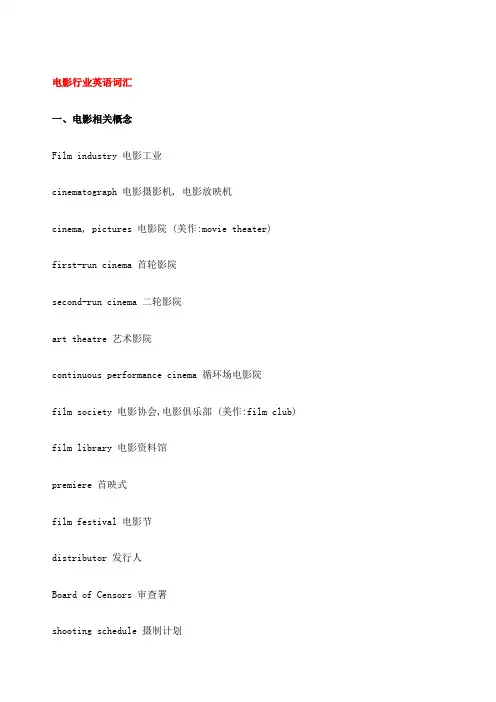 电影行业英语词汇

一、电影相关概念

Film industry 电影工业

cinematograph 电影摄影机, 电影放映机

cinema, pictures 电影院 (美作:movie theater)

first-run cinema 首轮影院

second-run cinema 二轮影院

art theatre 艺术影院

continuous performance cinema 循环场电影院

film society 电影协会,电影俱乐部 (美作:film club)

film library 电影资料馆

premiere 首映式

film festival 电影节

distributor 发行人

Board of Censors 审查署

shooting schedule 摄制计划